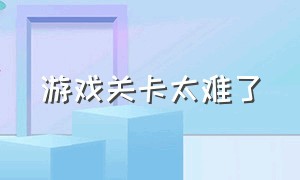 游戏关卡太难了